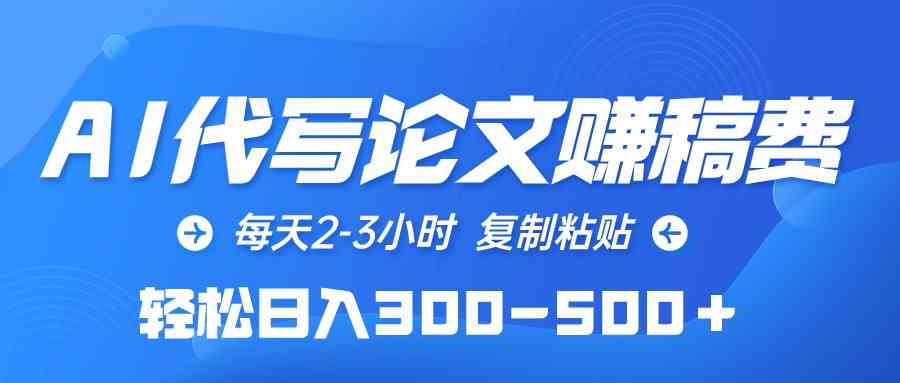 AI代写论文赚稿费

每天2-3小时 复制粘贴

轻松日入300-500+